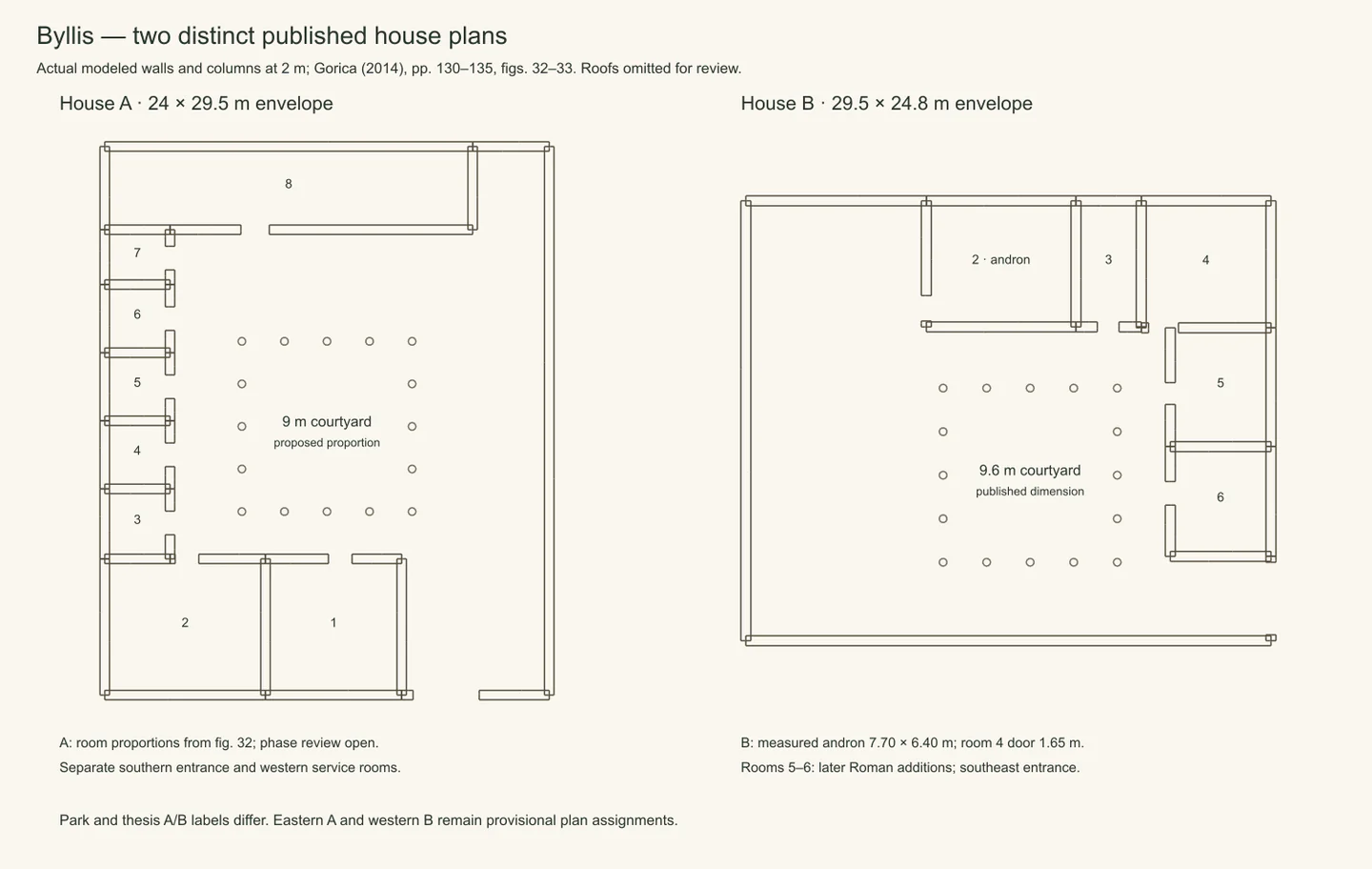 Byllis — two distinct published house plans

Actual modeled walls and columns at 2 m; Gorica (2014), pp. 130–135, figs. 32–33. Roofs omitted for review.

House A · 24 × 29.5 m envelope

8

7

6

5

4

3

9 m courtyard
proposed proportion

2

1

A: room proportions from fig. 32; phase review open.
Separate southern entrance and western service rooms.

House B · 29.5 × 24.8 m envelope

2 · andron

3

4

5

6

9.6 m courtyard
published dimension

B: measured andron 7.70 × 6.40 m; room 4 door 1.65 m.
Rooms 5–6: later Roman additions; southeast entrance.

Park and thesis A/B labels differ. Eastern A and western B remain provisional plan assignments.